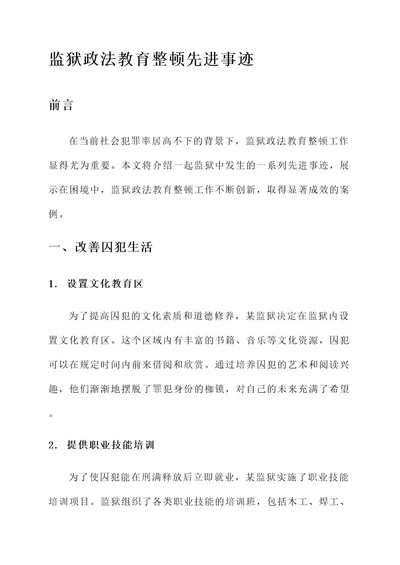 监狱政法教育整顿先进事迹

前言

在当前社会犯罪率居高不下的背景下，监狱政法教育整顿工作显得尤为重要。本文将介绍一起监狱中发生的一系列先进事迹，展示在困境中，监狱政法教育整顿工作不断创新，取得显著成效的案例。

一、改善囚犯生活

1. 设置文化教育区

为了提高囚犯的文化素质和道德修养，某监狱决定在监狱内设置文化教育区。这个区域内有丰富的书籍、音乐等文化资源，囚犯可以在规定时间内前来借阅和欣赏。通过培养囚犯的艺术和阅读兴趣，他们渐渐地摆脱了罪犯身份的枷锁，对自己的未来充满了希望。

2. 提供职业技能培训

为了使囚犯能在刑满释放后立即就业，某监狱实施了职业技能培训项目。监狱组织了各类职业技能的培训班，包括木工、焊工、